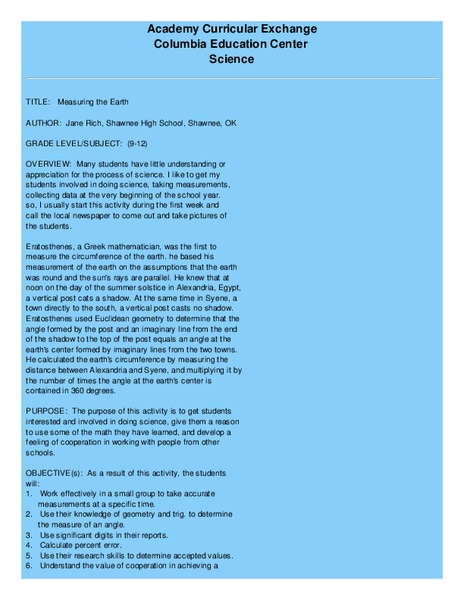 Academy Curricular Exchange
Columbia Education Center
Science

TITLE: Measuring the Earth

AUTHOR: Jane Rich, Shawnee High School, Shawnee, OK

GRADE LEVEL/SUBJECT: (9-12)

OVERVIEW: Many students have little understanding or appreciation for the process of science. I like to get my students involved in doing science, taking measurements, collecting data at the very beginning of the school year. so, I usually start this activity during the first week and call the local newspaper to come out and take pictures of the students.

Eratosthenes, a Greek mathematician, was the first to measure the circumference of the earth. he based his measurement of the earth on the assumptions that the earth was round and the sun's rays are parallel. He knew that at noon on the day of the summer solstice in Alexandria, Egypt, a vertical post cats a shadow. At the same time in Syene, a town directly to the south, a vertical post casts no shadow. Eratosthenes used Euclidean geometry to determine that the angle formed by the post and an imaginary line from the end of the shadow to the top of the post equals an angle at the earth's center formed by imaginary lines from the two towns. He calculated the earth's circumference by measuring the distance between Alexandria and Syene, and multiplying it by the number of times the angle at the earth's center is contained in 360 degrees.

PURPOSE: The purpose of this activity is to get students interested and involved in doing science, give them a reason to use some of the math they have learned, and develop a feeling of cooperation in working with people from other schools.

OBJECTIVE(s): As a result of this activity, the students will:
1. Work effectively in a small group to take accurate measurements at a specific time.
2. Use their knowledge of geometry and trig. to determine the measure of an angle.
3. Use significant digits in their reports.
4. Calculate percent error.
5. Use their research skills to determine accepted values.
6. Understand the value of cooperation in achieving a